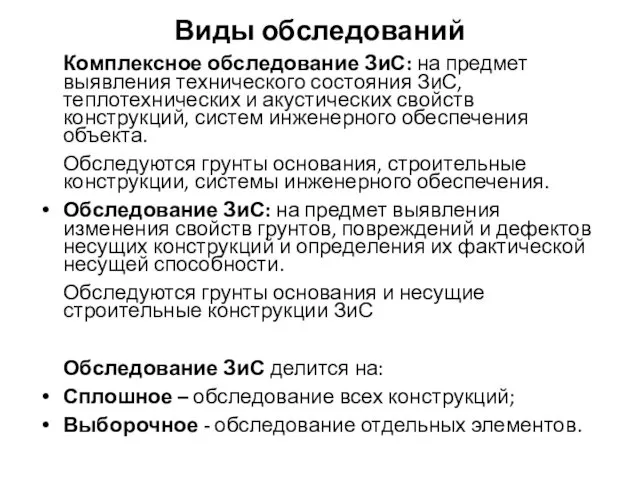 Виды обследований

Комплексное обследование ЗиС: на предмет выявления технического состояния ЗиС, теплотехнических и акустических свойств конструкций, систем инженерного обеспечения объекта.

Обследуются грунты основания, строительные конструкции, системы инженерного обеспечения.

• Обследование ЗиС: на предмет выявления изменения свойств грунтов, повреждений и дефектов несущих конструкций и определения их фактической несущей способности.

Обследуются грунты основания и несущие строительные конструкции ЗиС

Обследование ЗиС делится на:

• Сплошное – обследование всех конструкций;

• Выборочное - обследование отдельных элементов.